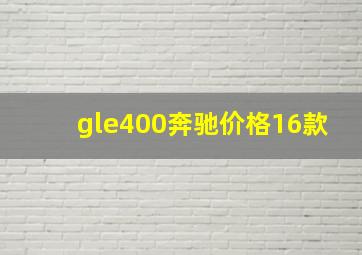 gle400奔驰价格16款